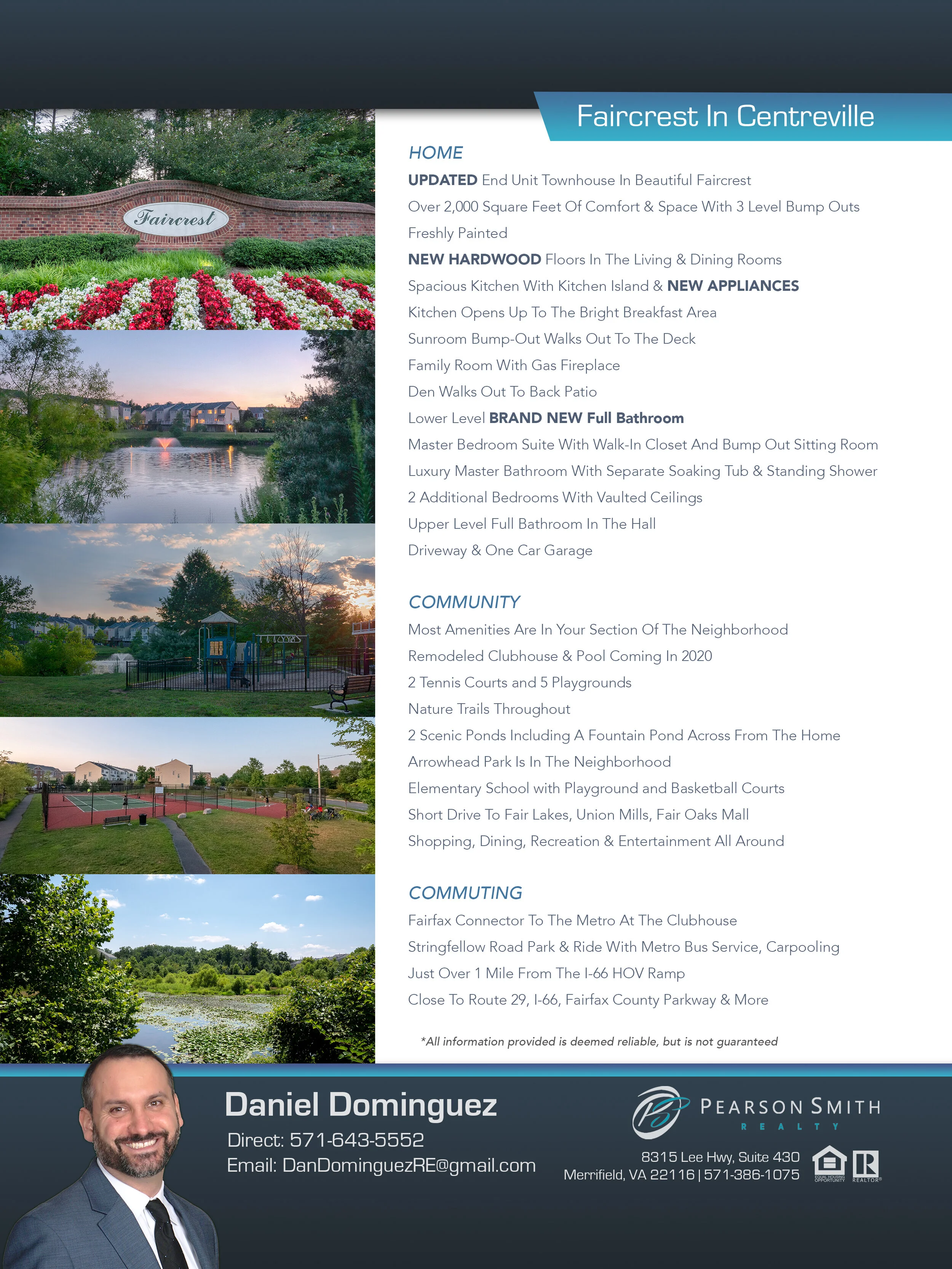 Faircrest In Centreville

Faircrest

HOME

UPDATED End Unit Townhouse In Beautiful Faircrest

Over 2,000 Square Feet Of Comfort & Space With 3 Level Bump Outs

Freshly Painted

NEW HARDWOOD Floors In The Living & Dining Rooms

Spacious Kitchen With Kitchen Island & NEW APPLIANCES

Kitchen Opens Up To The Bright Breakfast Area

Sunroom Bump-Out Walks Out To The Deck

Family Room With Gas Fireplace

Den Walks Out To Back Patio

Lower Level BRAND NEW Full Bathroom

Master Bedroom Suite With Walk-In Closet And Bump Out Sitting Room

Luxury Master Bathroom With Separate Soaking Tub & Standing Shower

2 Additional Bedrooms With Vaulted Ceilings

Upper Level Full Bathroom In The Hall

Driveway & One Car Garage

COMMUNITY

Most Amenities Are In Your Section Of The Neighborhood

Remodeled Clubhouse & Pool Coming In 2020

2 Tennis Courts and 5 Playgrounds

Nature Trails Throughout

2 Scenic Ponds Including A Fountain Pond Across From The Home

Arrowhead Park Is In The Neighborhood

Elementary School with Playground and Basketball Courts

Short Drive To Fair Lakes, Union Mills, Fair Oaks Mall

Shopping, Dining, Recreation & Entertainment All Around

COMMUTING

Fairfax Connector To The Metro At The Clubhouse

Stringfellow Road Park & Ride With Metro Bus Service, Carpooling

Just Over 1 Mile From The I-66 HOV Ramp

Close To Route 29, I-66, Fairfax County Parkway & More

*All information provided is deemed reliable, but is not guaranteed

Daniel Dominguez
Direct: 571-643-5552
Email: DanDominguezRE@gmail.com

PEARSON SMITH
REALTY

8315 Lee Hwy, Suite 430
Merrifield, VA 22116 | 571-386-1075

EQUAL HOUSING OPPORTUNITY
REALTOR®